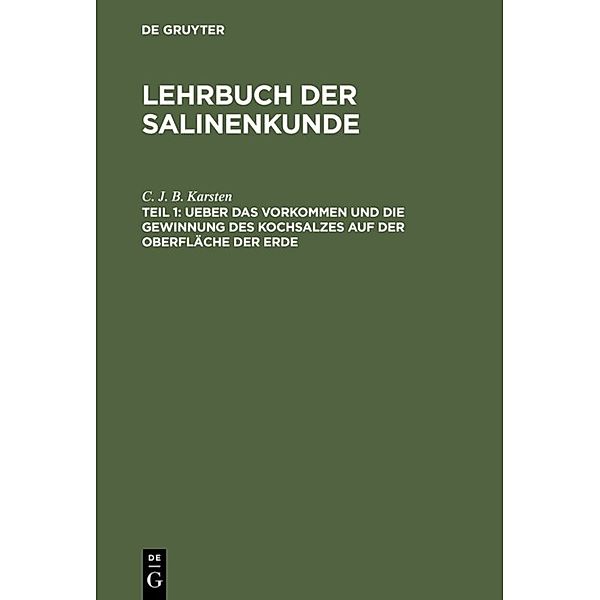 DE GRUYTER

LEHRBUCH DER SALINENKUNDE

C. J. B. Karsten

TEIL 1: UEBER DAS VORKOMMEN UND DIE GEWINNUNG DES KOCHSALZES AUF DER OBERFLÄCHE DER ERDE

DE
G